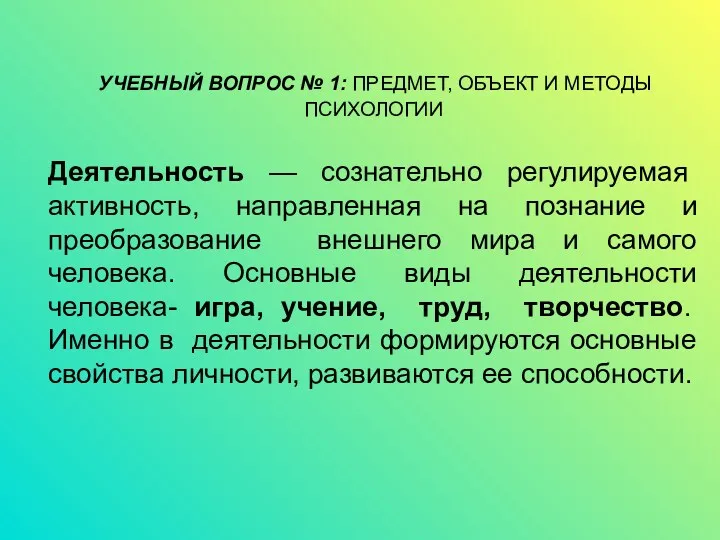 УЧЕБНЫЙ ВОПРОС № 1: ПРЕДМЕТ, ОБЪЕКТ И МЕТОДЫ ПСИХОЛОГИИ

Деятельность — сознательно регулируемая активность, направленная на познание и преобразование внешнего мира и самого человека. Основные виды деятельности человека- игра, учение, труд, творчество. Именно в деятельности формируются основные свойства личности, развиваются ее способности.